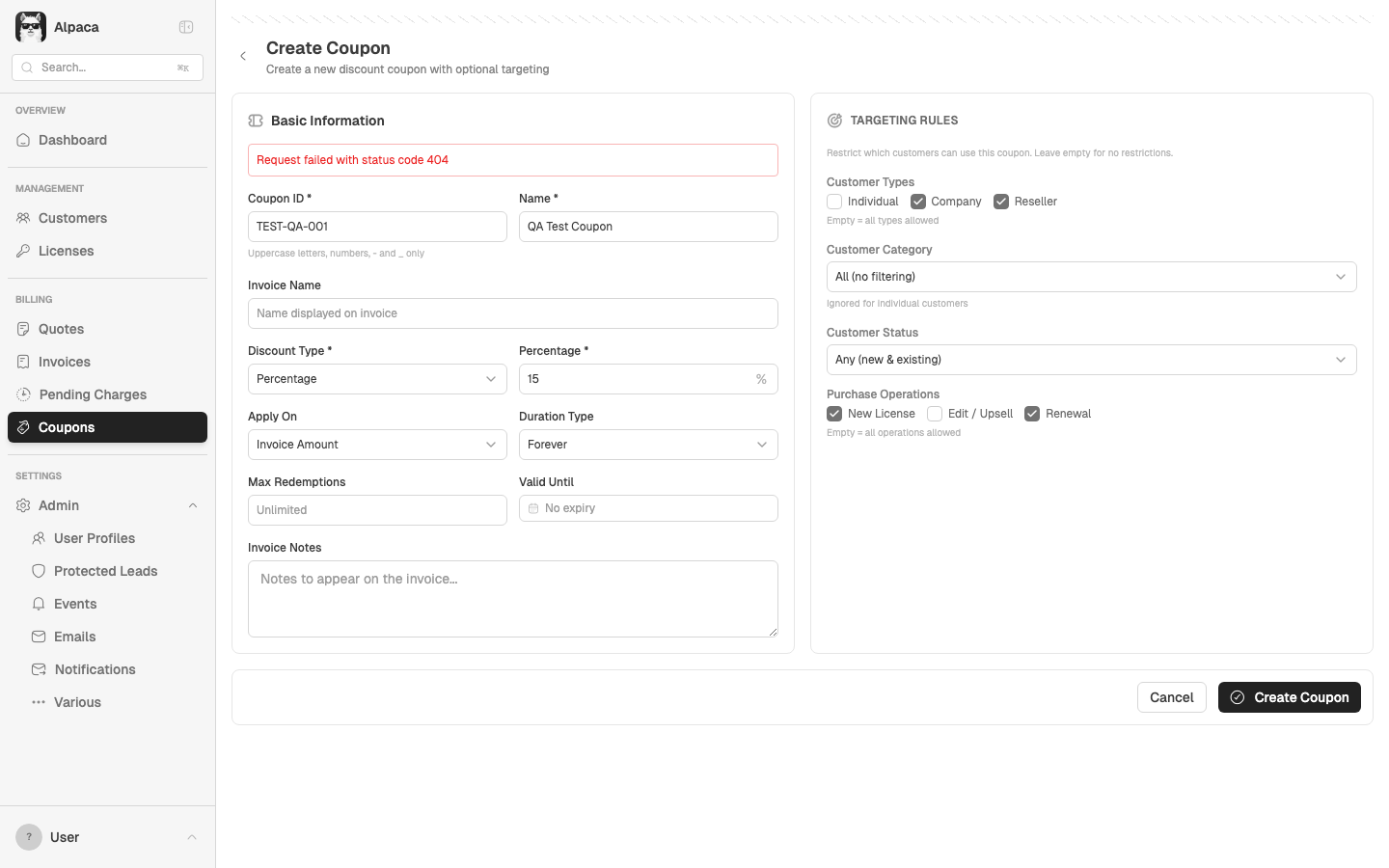 Alpaca

Search... ⌘K

OVERVIEW

Dashboard

MANAGEMENT

Customers

Licenses

BILLING

Quotes

Invoices

Pending Charges

Coupons

SETTINGS

Admin

User Profiles

Protected Leads

Events

Emails

Notifications

Various

? User

Create Coupon

Create a new discount coupon with optional targeting

Basic Information

Request failed with status code 404

Coupon ID *

TEST-QA-001

Uppercase letters, numbers, - and _ only

Name *

QA Test Coupon

Invoice Name

Name displayed on invoice

Discount Type *

Percentage

Percentage *

15 %

Apply On

Invoice Amount

Duration Type

Forever

Max Redemptions

Unlimited

Valid Until

No expiry

Invoice Notes

Notes to appear on the invoice...

TARGETING RULES

Restrict which customers can use this coupon. Leave empty for no restrictions.

Customer Types

Individual Company Reseller

Empty = all types allowed

Customer Category

All (no filtering)

Ignored for individual customers

Customer Status

Any (new & existing)

Purchase Operations

New License Edit / Upsell Renewal

Empty = all operations allowed

Cancel

Create Coupon